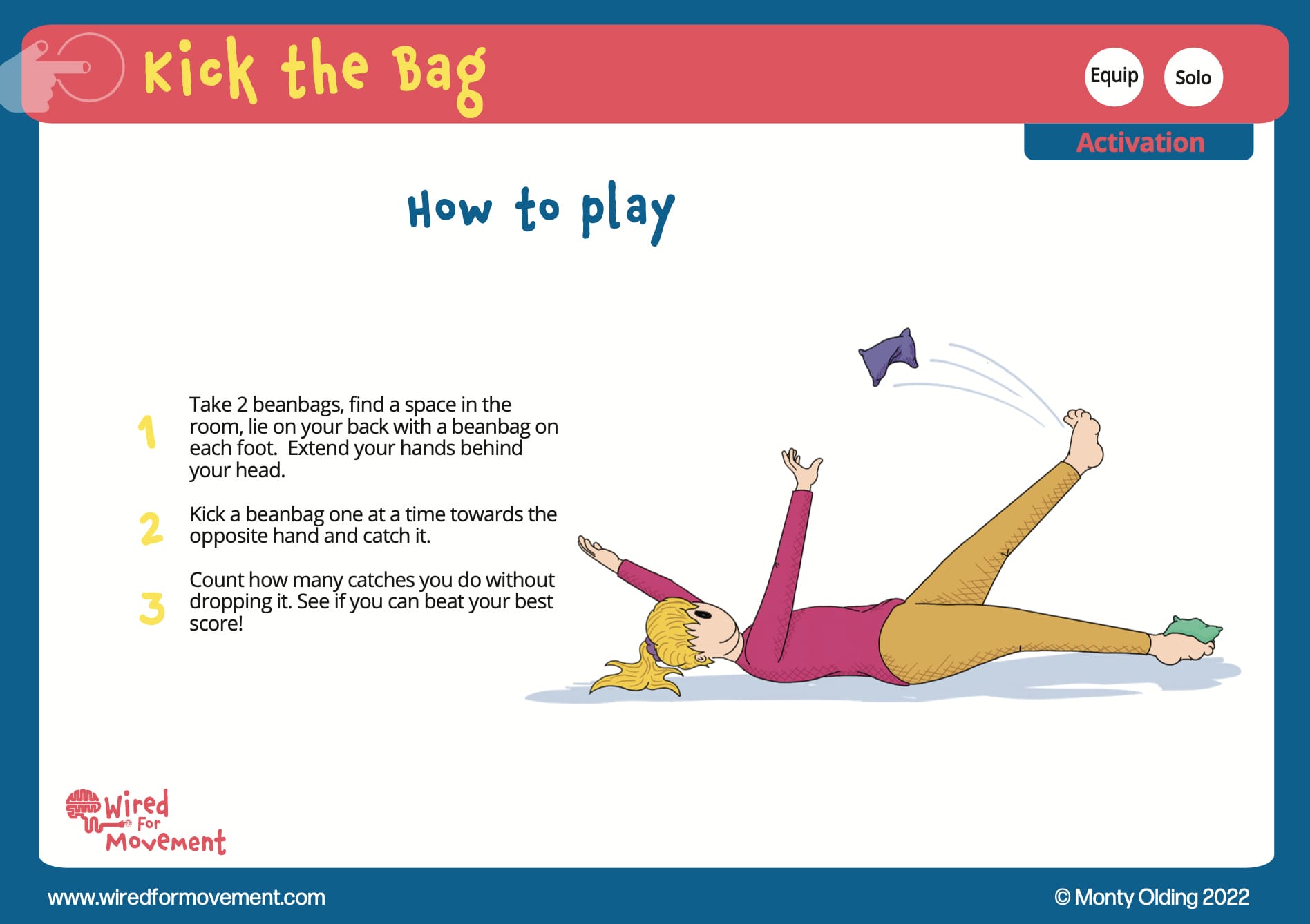 Kick the Bag

Equip

Solo

Activation

How to play

1 Take 2 beanbags, find a space in the room, lie on your back with a beanbag on each foot. Extend your hands behind your head.

2 Kick a beanbag one at a time towards the opposite hand and catch it.

3 Count how many catches you do without dropping it. See if you can beat your best score!

Wired For Movement

www.wiredformovement.com

© Monty Olding 2022